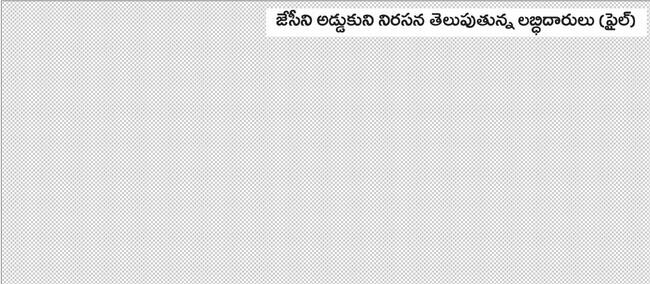 జేసీని అడ్డుకుని నిరసన తెలుపుతున్న లబ్ధిదారులు (ఫైల్)